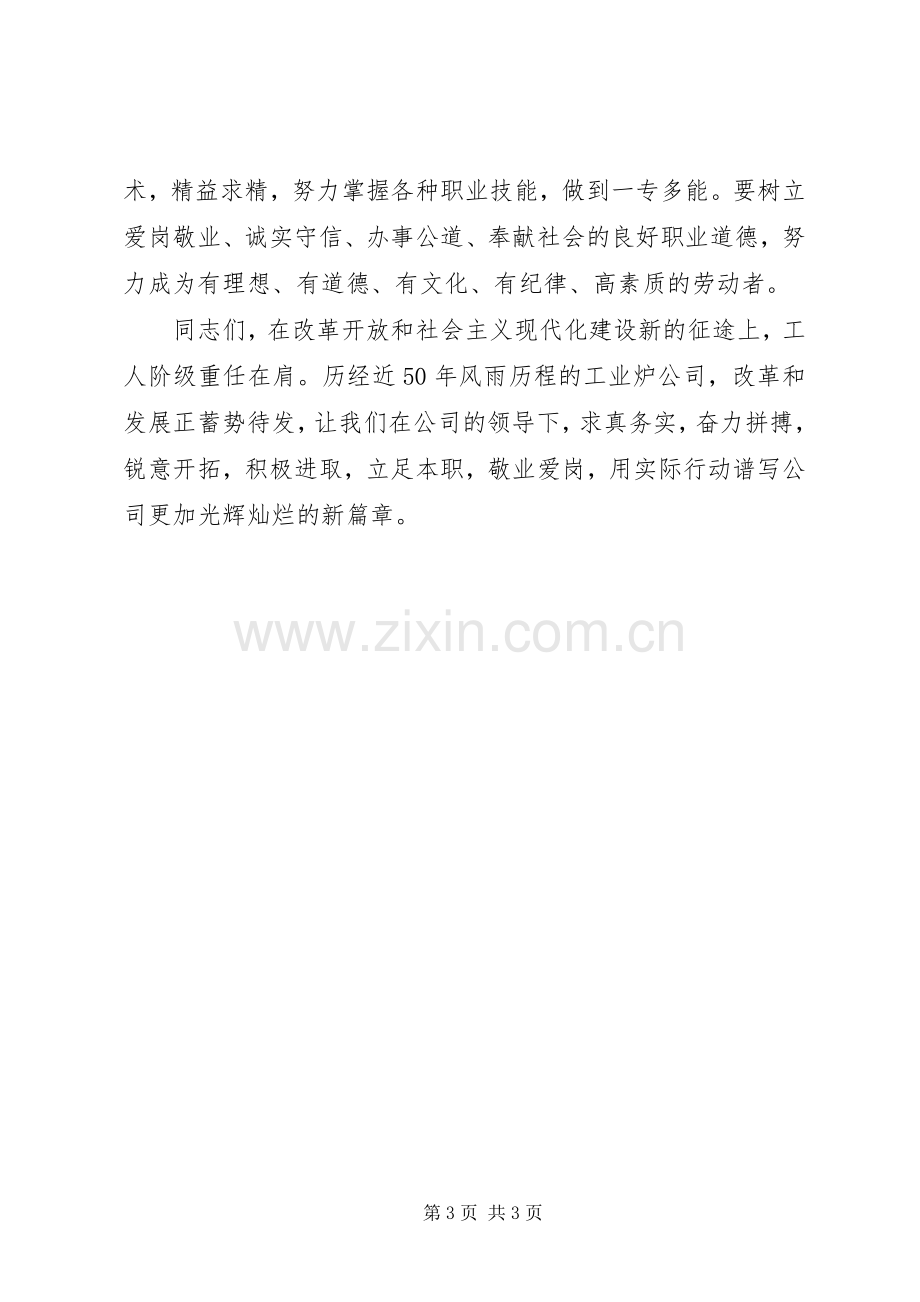 术，精益求精，努力掌握各种职业技能，做到一专多能。要树立爱岗敬业、诚实守信、办事公道、奉献社会的良好职业道德，努力成为有理想、有道德、有文化、有纪律、高素质的劳动者。

同志们，在改革开放和社会主义现代化建设新的征途上，工人阶级重任在肩。历经近50年风雨历程的工业炉公司，改革和发展正蓄势待发，让我们在公司的领导下，求真务实，奋力拼搏，锐意开拓，积极进取，立足本职，敬业爱岗，用实际行动谱写公司更加光辉灿烂的新篇章。

第3页 共3页

www.zixin.com.cn